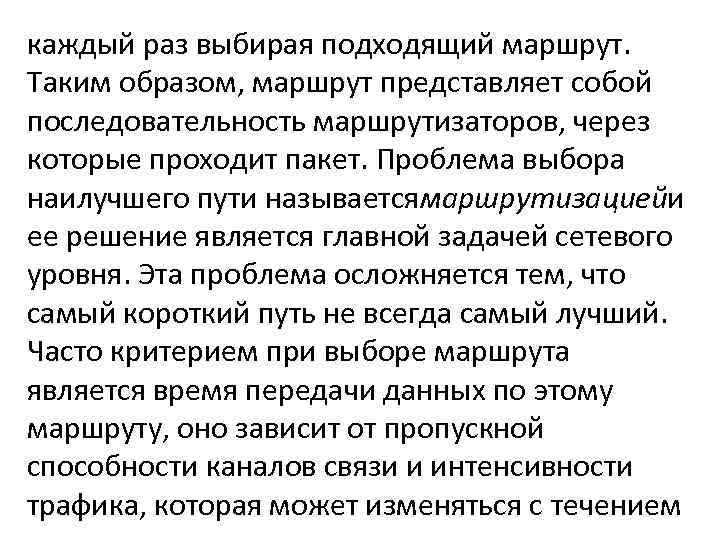 каждый раз выбирая подходящий маршрут. Таким образом, маршрут представляет собой последовательность маршрутизаторов, через которые проходит пакет. Проблема выбора наилучшего пути называетсямаршрутизациейи ее решение является главной задачей сетевого уровня. Эта проблема осложняется тем, что самый короткий путь не всегда самый лучший. Часто критерием при выборе маршрута является время передачи данных по этому маршруту, оно зависит от пропускной способности каналов связи и интенсивности трафика, которая может изменяться с течением